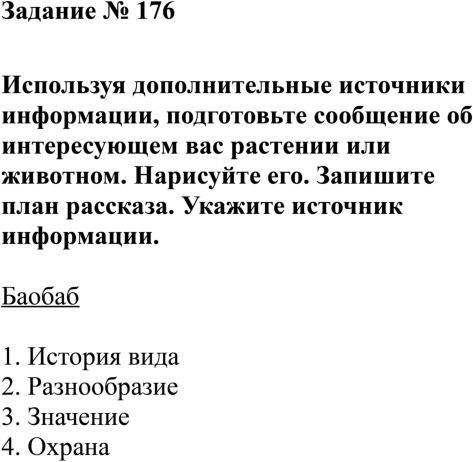 Задание № 176

Используя дополнительные источники информации, подготовьте сообщение об интересующем вас растении или животном. Нарисуйте его. Запишите план рассказа. Укажите источник информации.

Баобаб

1. История вида
2. Разнообразие
3. Значение
4. Охрана